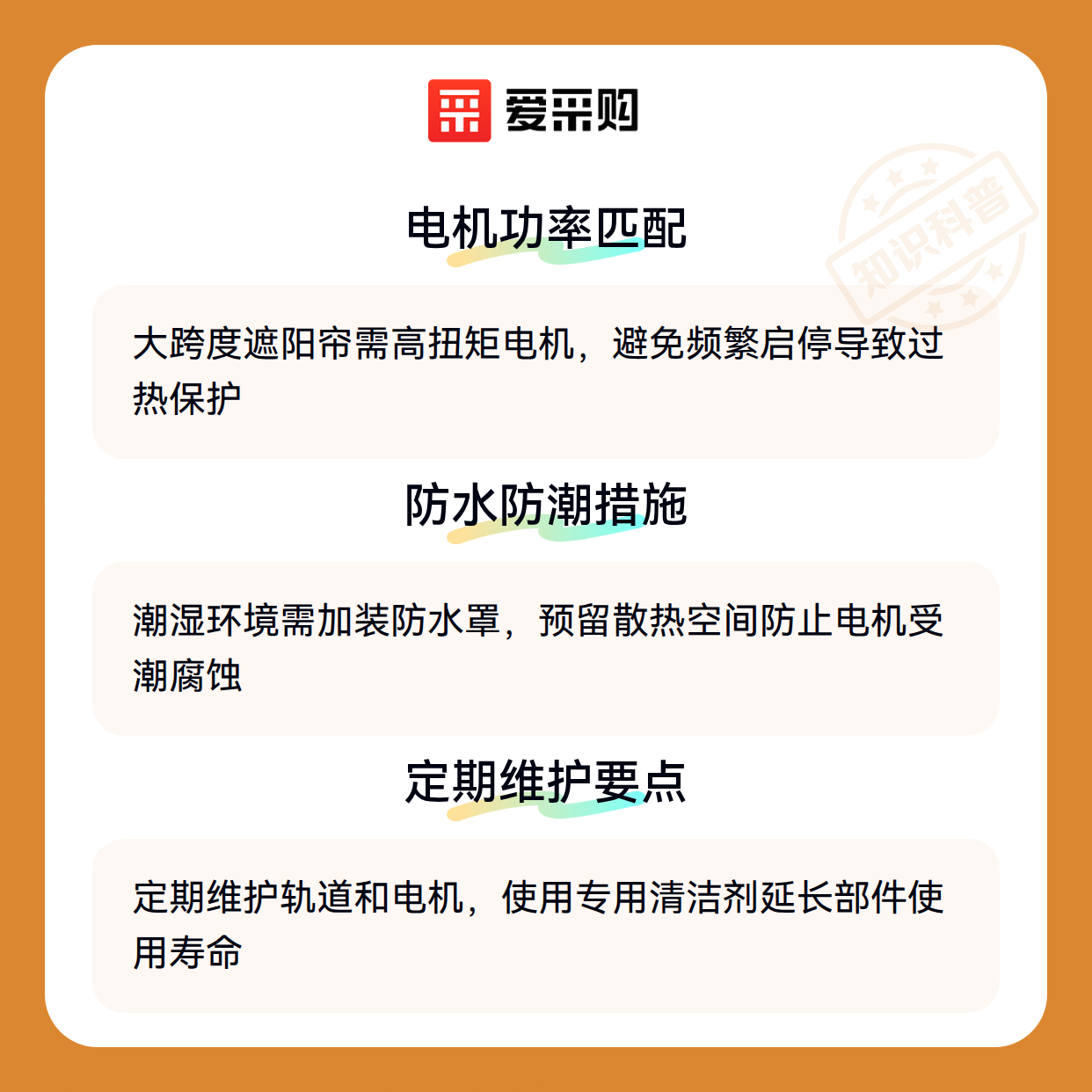 爱采购

电机功率匹配

大跨度遮阳帘需高扭矩电机，避免频繁启停导致过热保护

防水防潮措施

潮湿环境需加装防水罩，预留散热空间防止电机受潮腐蚀

定期维护要点

定期维护轨道和电机，使用专用清洁剂延长部件使用寿命

知识科普